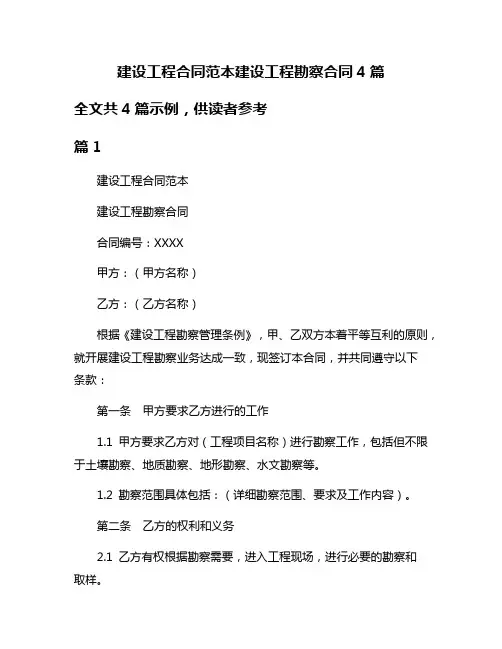 建设工程合同范本建设工程勘察合同4篇

全文共4篇示例，供读者参考

篇1

建设工程合同范本

建设工程勘察合同

合同编号：XXXX

甲方：（甲方名称）

乙方：（乙方名称）

根据《建设工程勘察管理条例》，甲、乙双方本着平等互利的原则，就开展建设工程勘察业务达成一致，现签订本合同，并共同遵守以下条款：

第一条　甲方要求乙方进行的工作

1.1 甲方要求乙方对（工程项目名称）进行勘察工作，包括但不限于土壤勘察、地质勘察、地形勘察、水文勘察等。

1.2 勘察范围具体包括：（详细勘察范围、要求及工作内容）。

第二条　乙方的权利和义务

2.1 乙方有权根据勘察需要，进入工程现场，进行必要的勘察和取样。